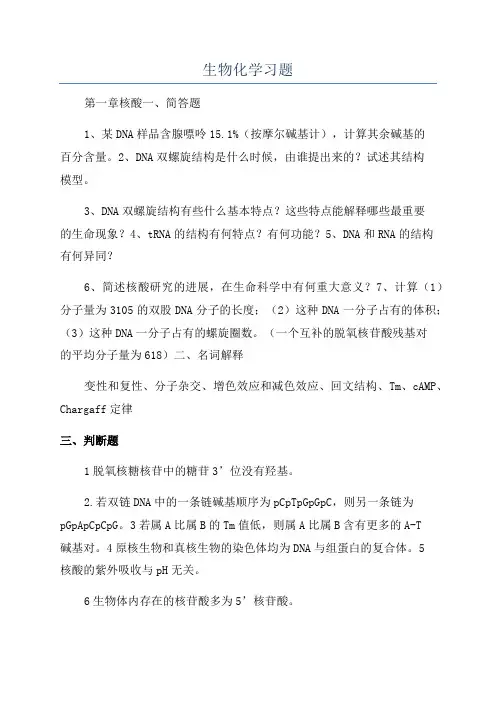 生物化学习题

第一章核酸一、简答题

1、某DNA样品含腺嘌呤15.1%（按摩尔碱基计），计算其余碱基的百分含量。2、DNA双螺旋结构是什么时候，由谁提出来的？试述其结构模型。

3、DNA双螺旋结构有些什么基本特点？这些特点能解释哪些最重要的生命现象？4、tRNA的结构有何特点？有何功能？5、DNA和RNA的结构有何异同？

6、简述核酸研究的进展，在生命科学中有何重大意义？7、计算（1）分子量为3105的双股DNA分子的长度；（2）这种DNA一分子占有的体积；（3）这种DNA一分子占有的螺旋圈数。（一个互补的脱氧核苷酸残基对的平均分子量为618）二、名词解释

变性和复性、分子杂交、增色效应和减色效应、回文结构、Tm、cAMP、Chargaff定律

三、判断题

1脱氧核糖核苷中的糖苷3’位没有羟基。

2.若双链DNA中的一条链碱基顺序为pCpTpGpGpC，则另一条链为pGpApCpCpG。3若属A比属B的Tm值低，则属A比属B含有更多的A-T碱基对。4原核生物和真核生物的染色体均为DNA与组蛋白的复合体。5核酸的紫外吸收与pH无关。

6生物体内存在的核苷酸多为5’核苷酸。